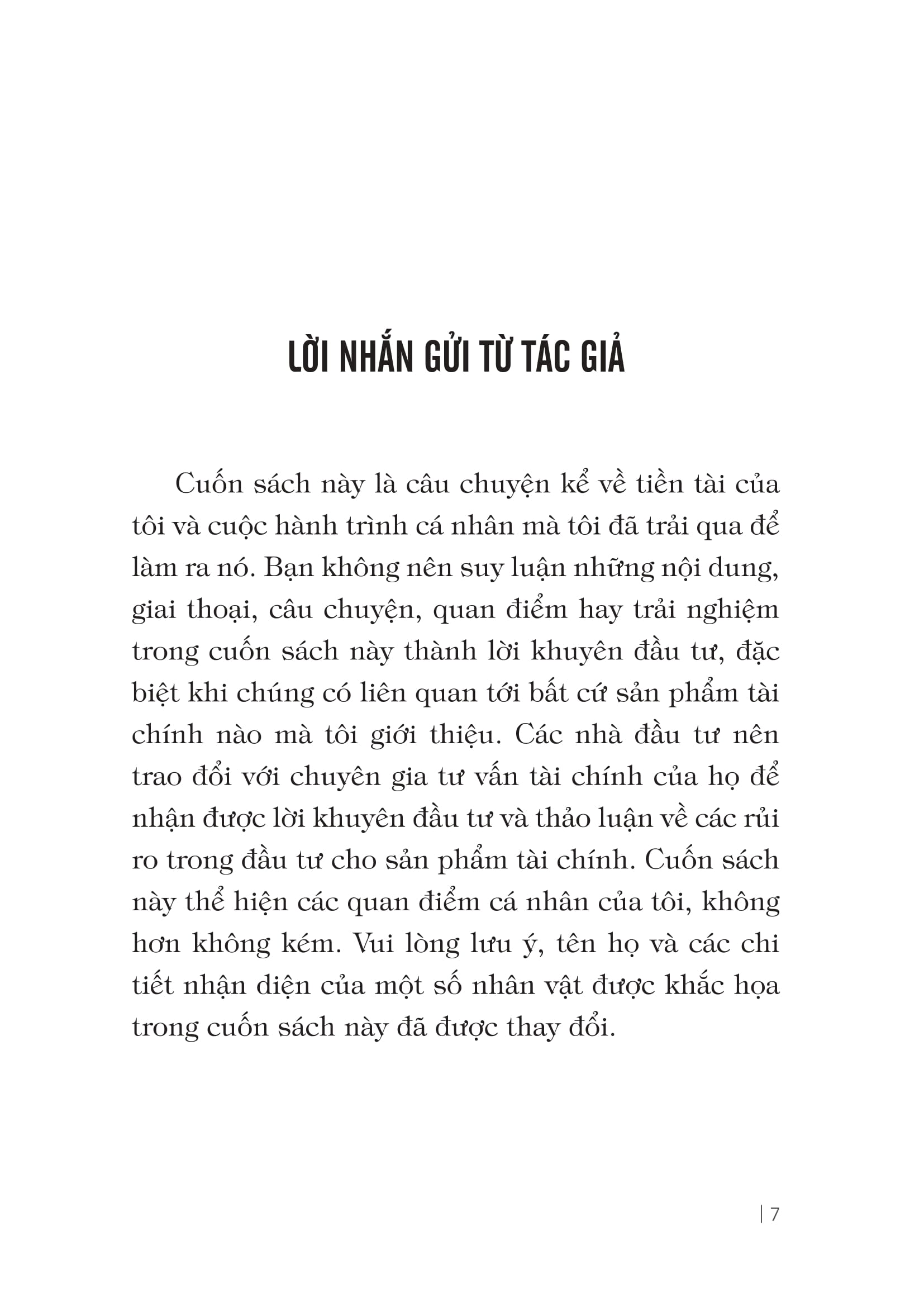 LỜI NHẮN GỬI TỪ TÁC GIẢ

Cuốn sách này là câu chuyện kể về tiền tài của tôi và cuộc hành trình cá nhân mà tôi đã trải qua để làm ra nó. Bạn không nên suy luận những nội dung, giai thoại, câu chuyện, quan điểm hay trải nghiệm trong cuốn sách này thành lời khuyên đầu tư, đặc biệt khi chúng có liên quan tới bất cứ sản phẩm tài chính nào mà tôi giới thiệu. Các nhà đầu tư nên trao đổi với chuyên gia tư vấn tài chính của họ để nhận được lời khuyên đầu tư và thảo luận về các rủi ro trong đầu tư cho sản phẩm tài chính. Cuốn sách này thể hiện các quan điểm cá nhân của tôi, không hơn không kém. Vui lòng lưu ý, tên họ và các chi tiết nhận diện của một số nhân vật được khắc họa trong cuốn sách này đã được thay đổi.

| 7